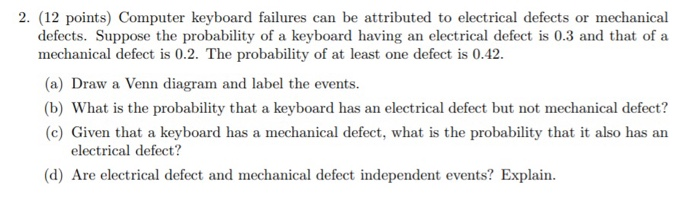 2. (12 points) Computer keyboard failures can be attributed to electrical defects or mechanical defects. Suppose the probability of a keyboard having an electrical defect is 0.3 and that of a mechanical defect is 0.2. The probability of at least one defect is 0.42.

(a) Draw a Venn diagram and label the events.

(b) What is the probability that a keyboard has an electrical defect but not mechanical defect?

(c) Given that a keyboard has a mechanical defect, what is the probability that it also has an electrical defect?

(d) Are electrical defect and mechanical defect independent events? Explain.